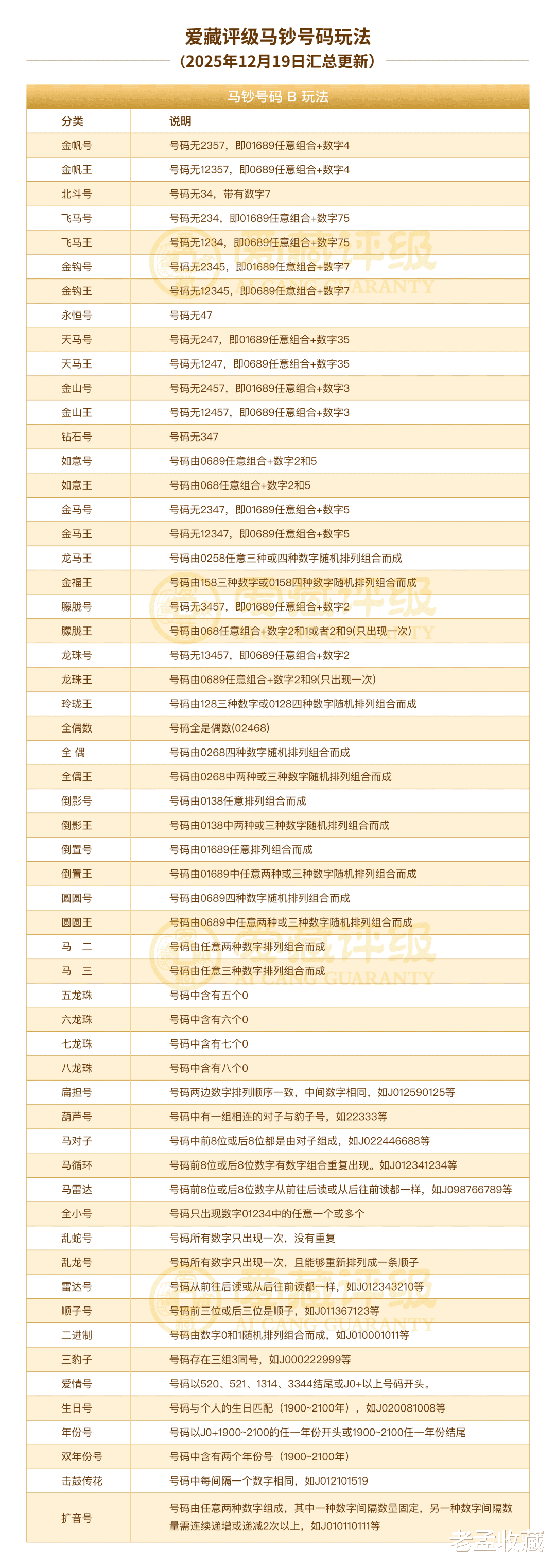 爱藏评级马钞号码玩法
（2025年12月19日汇总更新）

马钞号码 B 玩法

| 分类 | 说明 |
|---|---|
| 金帆号 | 号码无2357，即01689任意组合+数字4 |
| 金帆王 | 号码无12357，即0689任意组合+数字4 |
| 北斗号 | 号码无34，带有数字7 |
| 飞马号 | 号码无234，即01689任意组合+数字75 |
| 飞马王 | 号码无1234，即0689任意组合+数字75 |
| 金钩号 | 号码无2345，即01689任意组合+数字7 |
| 金钩王 | 号码无12345，即0689任意组合+数字7 |
| 永恒号 | 号码无47 |
| 天马号 | 号码无247，即01689任意组合+数字35 |
| 天马王 | 号码无1247，即0689任意组合+数字35 |
| 金山号 | 号码无2457，即01689任意组合+数字3 |
| 金山王 | 号码无12457，即0689任意组合+数字3 |
| 钻石号 | 号码无347 |
| 如意号 | 号码由0689任意组合+数字2和5 |
| 如意王 | 号码由068任意组合+数字2和5 |
| 金马号 | 号码无2347，即01689任意组合+数字5 |
| 金马王 | 号码无12347，即0689任意组合+数字5 |
| 龙马王 | 号码由0258任意三种或四种数字随机排列组合而成 |
| 金福王 | 号码由158三种数字或0158四种数字随机排列组合而成 |
| 朦胧号 | 号码无3457，即01689任意组合+数字2 |
| 朦胧王 | 号码由068任意组合+数字2和1或者2和9(只出现一次) |
| 龙珠号 | 号码无13457，即0689任意组合+数字2 |
| 龙珠王 | 号码由0689任意组合+数字2和9(只出现一次) |
| 玲珑王 | 号码由128三种数字或0128四种数字随机排列组合而成 |
| 全偶数 | 号码全是偶数(02468) |
| 全 偶 | 号码由0268四种数字随机排列组合而成 |
| 全偶王 | 号码由0268中两种或三种数字随机排列组合而成 |
| 倒影号 | 号码由0138任意排列组合而成 |
| 倒影王 | 号码由0138中两种或三种数字随机排列组合而成 |
| 倒置号 | 号码由01689任意排列组合而成 |
| 倒置王 | 号码由01689中任意两种或三种数字随机排列组合而成 |
| 圆圆号 | 号码由0689四种数字随机排列组合而成 |
| 圆圆王 | 号码由0689中任意两种或三种数字随机排列组合而成 |
| 马 二 | 号码由任意两种数字排列组合而成 |
| 马 三 | 号码由任意三种数字排列组合而成 |
| 五龙珠 | 号码中含有五个0 |
| 六龙珠 | 号码中含有六个0 |
| 七龙珠 | 号码中含有七个0 |
| 八龙珠 | 号码中含有八个0 |
| 扁担号 | 号码两边数字排列顺序一致，中间数字相同，如J012590125等 |
| 葫芦号 | 号码中有一组相连的对子与豹子号，如22333等 |
| 马对子 | 号码中前8位或后8位都是由对子组成，如J022446688等 |
| 马循环 | 号码前8位或后8位数字有数字组合重复出现。如J012341234等 |
| 马雷达 | 号码前8位或后8位数字从前往后读或从后往前读都一样，如J098766789等 |
| 全小号 | 号码只出现数字01234中的任意一个或多个 |
| 乱蛇号 | 号码所有数字只出现一次，没有重复 |
| 乱龙号 | 号码所有数字只出现一次，且能够重新排列成一条顺子 |
| 雷达号 | 号码从前往后读或从后往前读都一样，如J012343210等 |
| 顺子号 | 号码前三位或后三位是顺子，如J011367123等 |
| 二进制 | 号码由数字0和1随机排列组合而成，如J010001011等 |
| 三豹子 | 号码存在三组3同号，如J000222999等 |
| 爱情号 | 号码以520、521、1314、3344结尾或J0+以上号码开头。 |
| 生日号 | 号码与个人的生日匹配（1900~2100年），如J020081008等 |
| 年份号 | 号码以J0+1900~2100的任一年份开头或1900~2100任一年份结尾 |
| 双年份号 | 号码中含有两个年份号（1900~2100年） |
| 击鼓传花 | 号码中每间隔一个数字相同，如J012101519 |
| 扩音号 | 号码由任意两种数字组成，其中一种数字间隔数量固定，另一种数字间隔数量需连续递增或递减2次以上，如J010110111等 |

爱藏评级 AI CANG GUARANTY
老孟收藏